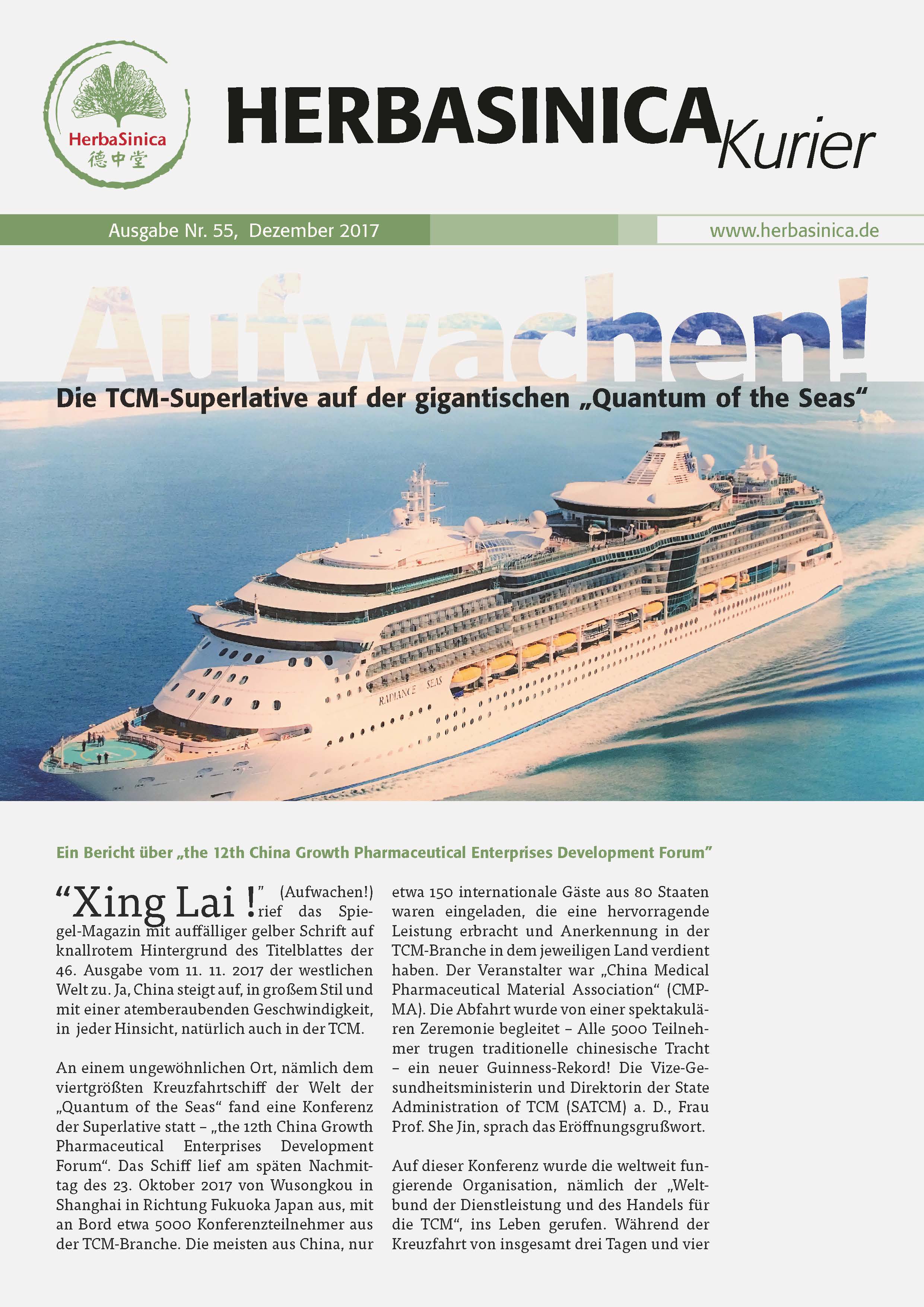 HerbaSinica
德中堂

HERBASINICA Kurier

Ausgabe Nr. 55, Dezember 2017

www.herbasinica.de

Aufwachen!

Die TCM-Superlative auf der gigantischen „Quantum of the Seas“

RADIANCE SEAS

Ein Bericht über „the 12th China Growth Pharmaceutical Enterprises Development Forum“

“Xing Lai !” (Aufwachen!) rief das Spiegel-Magazin mit auffälliger gelber Schrift auf knallrotem Hintergrund des Titelblattes der 46. Ausgabe vom 11. 11. 2017 der westlichen Welt zu. Ja, China steigt auf, in großem Stil und mit einer atemberaubenden Geschwindigkeit, in jeder Hinsicht, natürlich auch in der TCM.

An einem ungewöhnlichen Ort, nämlich dem viertgrößten Kreuzfahrtschiff der Welt der „Quantum of the Seas“ fand eine Konferenz der Superlative statt – „the 12th China Growth Pharmaceutical Enterprises Development Forum“. Das Schiff lief am späten Nachmittag des 23. Oktober 2017 von Wusongkou in Shanghai in Richtung Fukuoka Japan aus, mit an Bord etwa 5000 Konferenzteilnehmer aus der TCM-Branche. Die meisten aus China, nur etwa 150 internationale Gäste aus 80 Staaten waren eingeladen, die eine hervorragende Leistung erbracht und Anerkennung in der TCM-Branche in dem jeweiligen Land verdient haben. Der Veranstalter war „China Medical Pharmaceutical Material Association“ (CMPMA). Die Abfahrt wurde von einer spektakulären Zeremonie begleitet – Alle 5000 Teilnehmer trugen traditionelle chinesische Tracht – ein neuer Guinness-Rekord! Die Vize-Gesundheitsministerin und Direktorin der State Administration of TCM (SATCM) a. D., Frau Prof. She Jin, sprach das Eröffnungsgrußwort.

Auf dieser Konferenz wurde die weltweit fungierende Organisation, nämlich der „Weltbund der Dienstleistung und des Handels für die TCM“, ins Leben gerufen. Während der Kreuzfahrt von insgesamt drei Tagen und vier